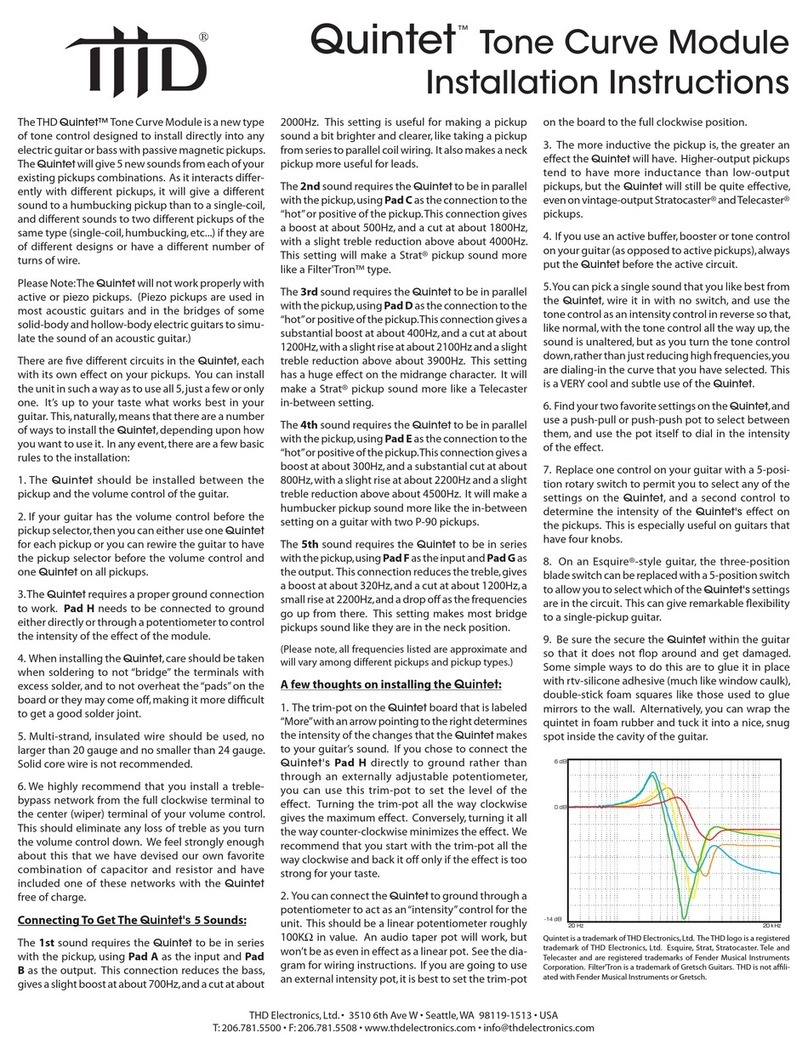 THD®

Quintet™ Tone Curve Module
Installation Instructions

The THD Quintet™ Tone Curve Module is a new type of tone control designed to install directly into any electric guitar or bass with passive magnetic pickups. The Quintet will give 5 new sounds from each of your existing pickups combinations. As it interacts differently with different pickups, it will give a different sound to a humbucking pickup than to a single-coil, and different sounds to two different pickups of the same type (single-coil, humbucking, etc...) if they are of different designs or have a different number of turns of wire.

Please Note: The Quintet will not work properly with active or piezo pickups. (Piezo pickups are used in most acoustic guitars and in the bridges of some solid-body and hollow-body electric guitars to simulate the sound of an acoustic guitar.)

There are five different circuits in the Quintet, each with its own effect on your pickups. You can install the unit in such a way as to use all 5, just a few or only one. It's up to your taste what works best in your guitar. This, naturally, means that there are a number of ways to install the Quintet, depending upon how you want to use it. In any event, there are a few basic rules to the installation:

1. The Quintet should be installed between the pickup and the volume control of the guitar.

2. If your guitar has the volume control before the pickup selector, then you can either use one Quintet for each pickup or you can rewire the guitar to have the pickup selector before the volume control and one Quintet on all pickups.

3. The Quintet requires a proper ground connection to work. Pad H needs to be connected to ground either directly or through a potentiometer to control the intensity of the effect of the module.

4. When installing the Quintet, care should be taken when soldering to not "bridge" the terminals with excess solder, and to not overheat the "pads" on the board or they may come off, making it more difficult to get a good solder joint.

5. Multi-strand, insulated wire should be used, no larger than 20 gauge and no smaller than 24 gauge. Solid core wire is not recommended.

6. We highly recommend that you install a treble-bypass network from the full clockwise terminal to the center (wiper) terminal of your volume control. This should eliminate any loss of treble as you turn the volume control down. We feel strongly enough about this that we have devised our own favorite combination of capacitor and resistor and have included one of these networks with the Quintet free of charge.

Connecting To Get The Quintet's 5 Sounds:

The 1st sound requires the Quintet to be in series with the pickup, using Pad A as the input and Pad B as the output. This connection reduces the bass, gives a slight boost at about 700Hz, and a cut at about 2000Hz. This setting is useful for making a pickup sound a bit brighter and clearer, like taking a pickup from series to parallel coil wiring. It also makes a neck pickup more useful for leads.

The 2nd sound requires the Quintet to be in parallel with the pickup, using Pad C as the connection to the "hot" or positive of the pickup. This connection gives a boost at about 500Hz, and a cut at about 1800Hz, with a slight treble reduction above about 4000Hz. This setting will make a Strat® pickup sound more like a Filter'Tron™ type.

The 3rd sound requires the Quintet to be in parallel with the pickup, using Pad D as the connection to the "hot" or positive of the pickup. This connection gives a substantial boost at about 400Hz, and a cut at about 1200Hz, with a slight rise at about 2100Hz and a slight treble reduction above about 3900Hz. This setting has a huge effect on the midrange character. It will make a Strat® pickup sound more like a Telecaster in-between setting.

The 4th sound requires the Quintet to be in parallel with the pickup, using Pad E as the connection to the "hot" or positive of the pickup. This connection gives a boost at about 300Hz, and a substantial cut at about 800Hz, with a slight rise at about 2200Hz and a slight treble reduction above about 4500Hz. It will make a humbucker pickup sound more like the in-between setting on a guitar with two P-90 pickups.

The 5th sound requires the Quintet to be in series with the pickup, using Pad F as the input and Pad G as the output. This connection reduces the treble, gives a boost at about 320Hz, and a cut at about 1200Hz, a small rise at 2200Hz, and a drop off as the frequencies go up from there. This setting makes most bridge pickups sound like they are in the neck position.

(Please note, all frequencies listed are approximate and will vary among different pickups and pickup types.)

A few thoughts on installing the Quintet:

1. The trim-pot on the Quintet board that is labeled "More" with an arrow pointing to the right determines the intensity of the changes that the Quintet makes to your guitar's sound. If you chose to connect the Quintet's Pad H directly to ground rather than through an externally adjustable potentiometer, you can use this trim-pot to set the level of the effect. Turning the trim-pot all the way clockwise gives the maximum effect. Conversely, turning it all the way counter-clockwise minimizes the effect. We recommend that you start with the trim-pot all the way clockwise and back it off only if the effect is too strong for your taste.

2. You can connect the Quintet to ground through a potentiometer to act as an "intensity" control for the unit. This should be a linear potentiometer roughly 100KΩ in value. An audio taper pot will work, but won't be as even in effect as a linear pot. See the diagram for wiring instructions. If you are going to use an external intensity pot, it is best to set the trim-pot on the board to the full clockwise position.

3. The more inductive the pickup is, the greater an effect the Quintet will have. Higher-output pickups tend to have more inductance than low-output pickups, but the Quintet will still be quite effective, even on vintage-output Stratocaster® and Telecaster® pickups.

4. If you use an active buffer, booster or tone control on your guitar (as opposed to active pickups), always put the Quintet before the active circuit.

5. You can pick a single sound that you like best from the Quintet, wire it in with no switch, and use the tone control as an intensity control in reverse so that, like normal, with the tone control all the way up, the sound is unaltered, but as you turn the tone control down, rather than just reducing high frequencies, you are dialing-in the curve that you have selected. This is a VERY cool and subtle use of the Quintet.

6. Find your two favorite settings on the Quintet, and use a push-pull or push-push pot to select between them, and use the pot itself to dial in the intensity of the effect.

7. Replace one control on your guitar with a 5-position rotary switch to permit you to select any of the settings on the Quintet, and a second control to determine the intensity of the Quintet's effect on the pickups. This is especially useful on guitars that have four knobs.

8. On an Esquire®-style guitar, the three-position blade switch can be replaced with a 5-position switch to allow you to select which of the Quintet's settings are in the circuit. This can give remarkable flexibility to a single-pickup guitar.

9. Be sure the secure the Quintet within the guitar so that it does not flop around and get damaged. Some simple ways to do this are to glue it in place with rtv-silicone adhesive (much like window caulk), double-stick foam squares like those used to glue mirrors to the wall. Alternatively, you can wrap the quintet in foam rubber and tuck it into a nice, snug spot inside the cavity of the guitar.

6 dB
0 dB
-14 dB
20 Hz
20 kHz

Quintet is a trademark of THD Electronics, Ltd. The THD logo is a registered trademark of THD Electronics, Ltd. Esquire, Strat, Stratocaster. Tele and Telecaster and are registered trademarks of Fender Musical Instruments Corporation. Filter'Tron is a trademark of Gretsch Guitars. THD is not affiliated with Fender Musical Instruments or Gretsch.

THD Electronics, Ltd. • 3510 6th Ave W • Seattle, WA 98119-1513 • USA
T: 206.781.5500 • F: 206.781.5508 • www.thdelectronics.com • info@thdelectronics.com